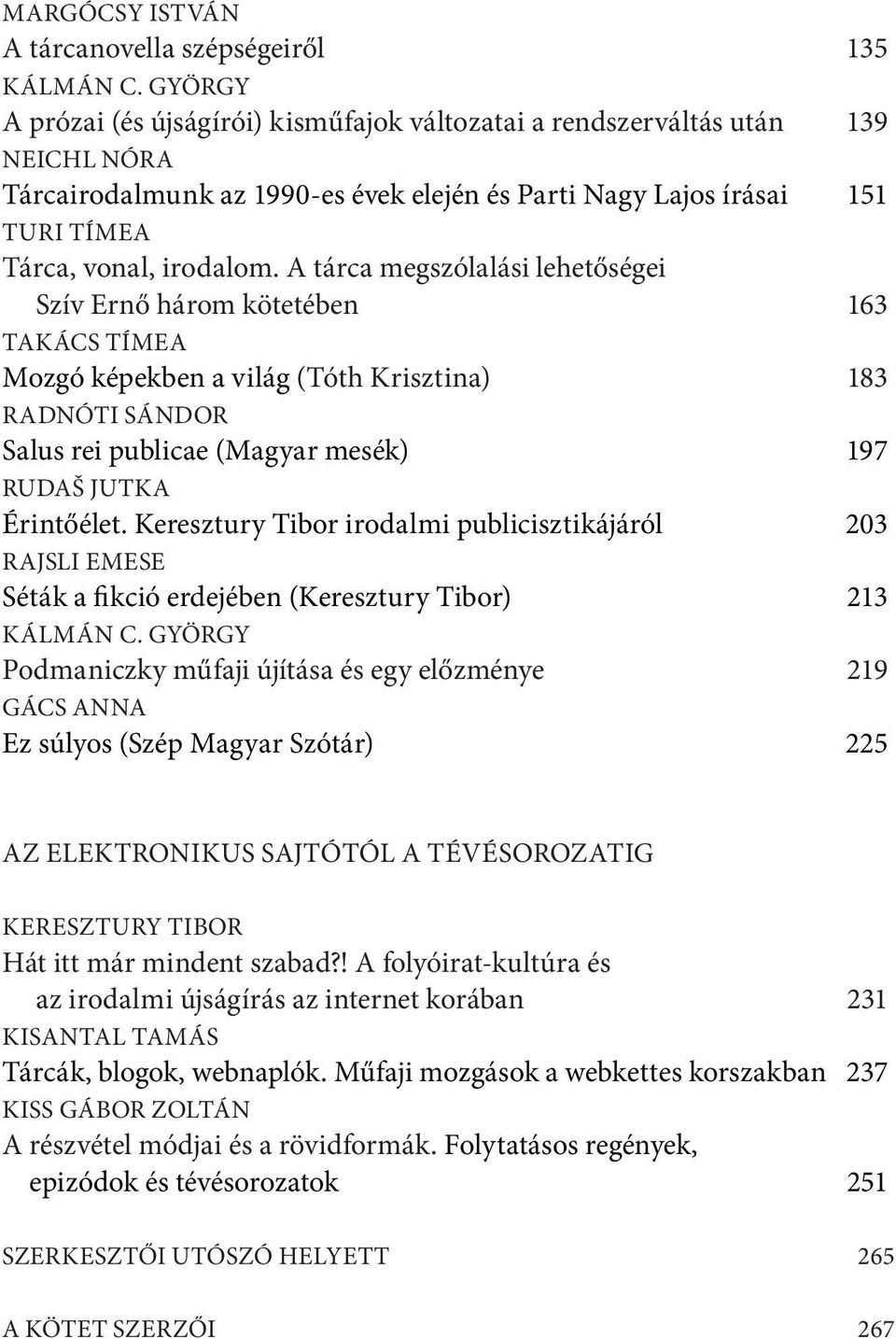 MARGÓCSY ISTVÁN
A tárcanovella szépségeiről 135
KÁLMÁN C. GYÖRGY
A prózai (és újságírói) kisműfajok változatai a rendszerváltás után 139
NEICHL NÓRA
Tárcairodalmunk az 1990-es évek elején és Parti Nagy Lajos írásai 151
TURI TÍMEA
Tárca, vonal, irodalom. A tárca megszólalási lehetőségei Szív Ernő három kötetében 163
TAKÁCS TÍMEA
Mozgó képekben a világ (Tóth Krisztina) 183
RADNÓTI SÁNDOR
Salus rei publicae (Magyar mesék) 197
RUDAŠ JUTKA
Érintőélet. Keresztury Tibor irodalmi publicisztikájáról 203
RAJSLI EMESE
Séták a fikció erdejében (Keresztury Tibor) 213
KÁLMÁN C. GYÖRGY
Podmaniczky műfaji újítása és egy előzménye 219
GÁCS ANNA
Ez súlyos (Szép Magyar Szótár) 225

AZ ELEKTRONIKUS SAJTÓTÓL A TÉVÉSOROZATIG

KERESZTURY TIBOR
Hát itt már mindent szabad?! A folyóirat-kultúra és az irodalmi újságírás az internet korában 231
KISANTAL TAMÁS
Tárcák, blogok, webnaplók. Műfaji mozgások a webkettes korszakban 237
KISS GÁBOR ZOLTÁN
A részvétel módjai és a rövidformák. Folytatásos regények, epizódok és tévésorozatok 251

SZERKESZTŐI UTÓSZÓ HELYETT 265

A KÖTET SZERZŐI 267